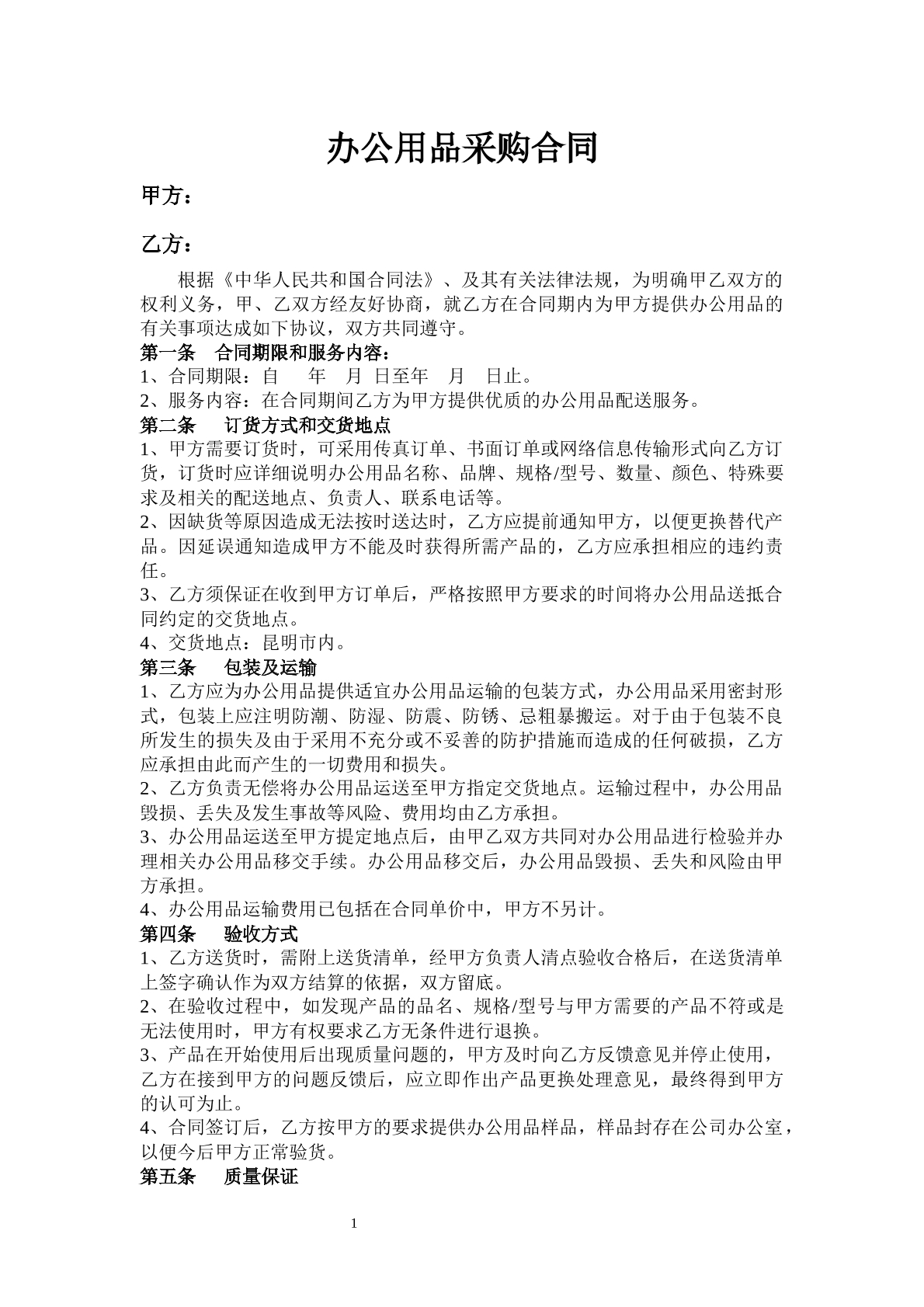 办公用品采购合同

甲方：

乙方：

根据《中华人民共和国合同法》、及其有关法律法规，为明确甲乙双方的权利义务，甲、乙双方经友好协商，就乙方在合同期内为甲方提供办公用品的有关事项达成如下协议，双方共同遵守。

第一条 合同期限和服务内容：

1、合同期限：自 年 月 日至年 月 日止。

2、服务内容：在合同期间乙方为甲方提供优质的办公用品配送服务。

第二条 订货方式和交货地点

1、甲方需要订货时，可采用传真订单、书面订单或网络信息传输形式向乙方订货，订货时应详细说明办公用品名称、品牌、规格/型号、数量、颜色、特殊要求及相关的配送地点、负责人、联系电话等。

2、因缺货等原因造成无法按时送达时，乙方应提前通知甲方，以便更换替代产品。因延误通知造成甲方不能及时获得所需产品的，乙方应承担相应的违约责任。

3、乙方须保证在收到甲方订单后，严格按照甲方要求的时间将办公用品送抵合同约定的交货地点。

4、交货地点：昆明市内。

第三条 包装及运输

1、乙方应为办公用品提供适宜办公用品运输的包装方式，办公用品采用密封形式，包装上应注明防潮、防湿、防震、防锈、忌粗暴搬运。对于由于包装不良所发生的损失及由于采用不充分或不妥善的防护措施而造成的任何破损，乙方应承担由此而产生的一切费用和损失。

2、乙方负责无偿将办公用品运送至甲方指定交货地点。运输过程中，办公用品毁损、丢失及发生事故等风险、费用均由乙方承担。

3、办公用品运送至甲方提定地点后，由甲乙双方共同对办公用品进行检验并办理相关办公用品移交手续。办公用品移交后，办公用品毁损、丢失和风险由甲方承担。

4、办公用品运输费用已包括在合同单价中，甲方不另计。

第四条 验收方式

1、乙方送货时，需附上送货清单，经甲方负责人清点验收合格后，在送货清单上签字确认作为双方结算的依据，双方留底。

2、在验收过程中，如发现产品的品名、规格/型号与甲方需要的产品不符或是无法使用时，甲方有权要求乙方无条件进行退换。

3、产品在开始使用后出现质量问题的，甲方及时向乙方反馈意见并停止使用，乙方在接到甲方的问题反馈后，应立即作出产品更换处理意见，最终得到甲方的认可为止。

4、合同签订后，乙方按甲方的要求提供办公用品样品，样品封存在公司办公室，以便今后甲方正常验货。

第五条 质量保证

1